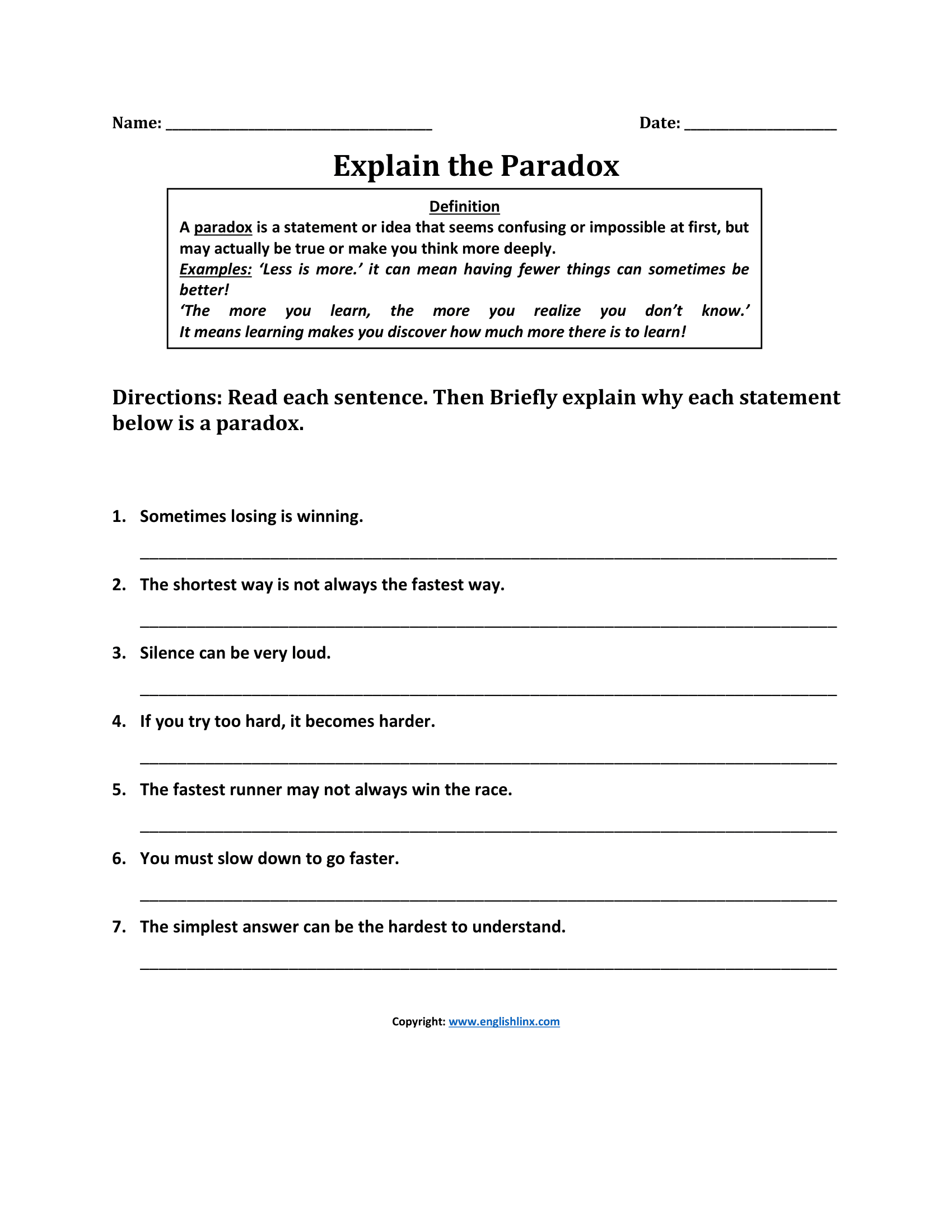 Name: ____ Date: ____

Explain the Paradox

Definition

A paradox is a statement or idea that seems confusing or impossible at first, but may actually be true or make you think more deeply.

Examples: 'Less is more.' it can mean having fewer things can sometimes be better!

'The more you learn, the more you realize you don't know.' It means learning makes you discover how much more there is to learn!

Directions: Read each sentence. Then Briefly explain why each statement below is a paradox.

1. Sometimes losing is winning.

____

2. The shortest way is not always the fastest way.

____

3. Silence can be very loud.

____

4. If you try too hard, it becomes harder.

____

5. The fastest runner may not always win the race.

____

6. You must slow down to go faster.

____

7. The simplest answer can be the hardest to understand.

____

Copyright: www.englishlinx.com